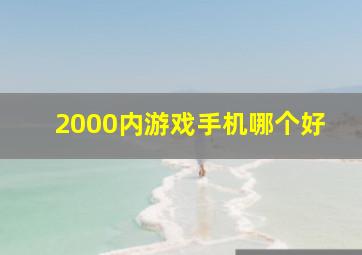 2000内游戏手机哪个好